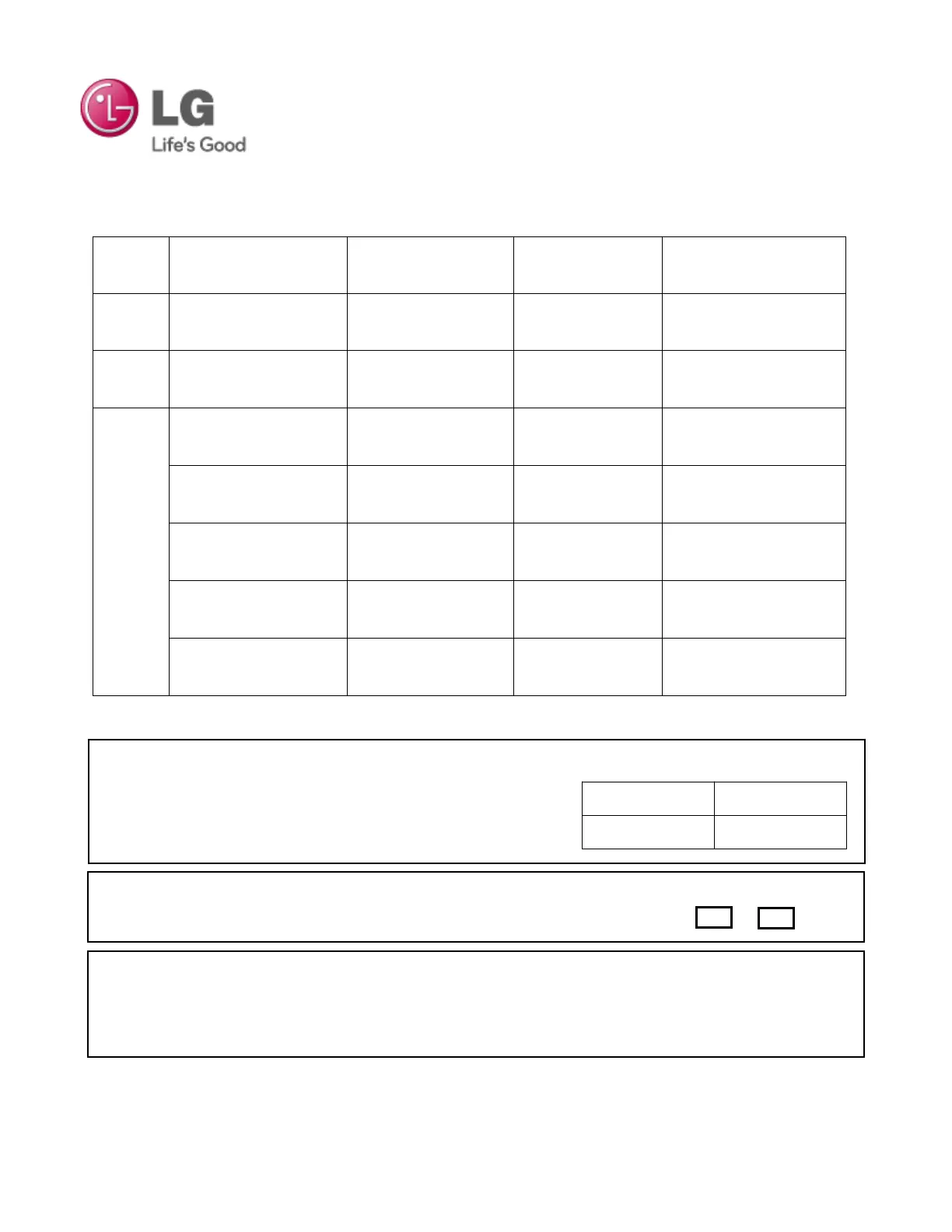 LG
Life's Good